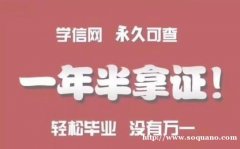 学信网 永久可查

一年半拿证！

轻松毕业 没有万一

http://www.soquano.com